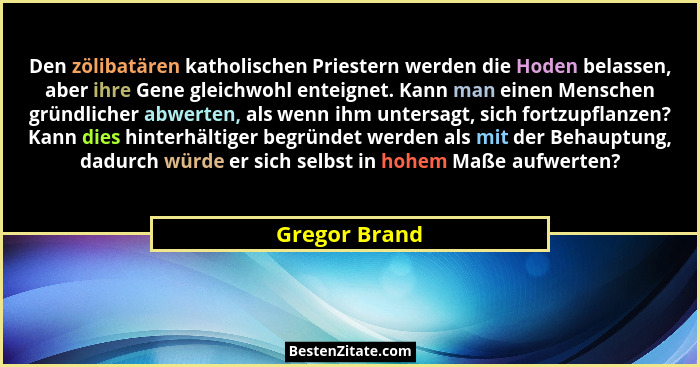 Den zölibatären katholischen Priestern werden die Hoden belassen, aber ihre Gene gleichwohl enteignet. Kann man einen Menschen gründlicher abwerten, als wenn ihm untersagt, sich fortzupflanzen? Kann dies hinterhältiger begründet werden als mit der Behauptung, dadurch würde er sich selbst in hohem Maße aufwerten?

Gregor Brand

BestenZitate.com